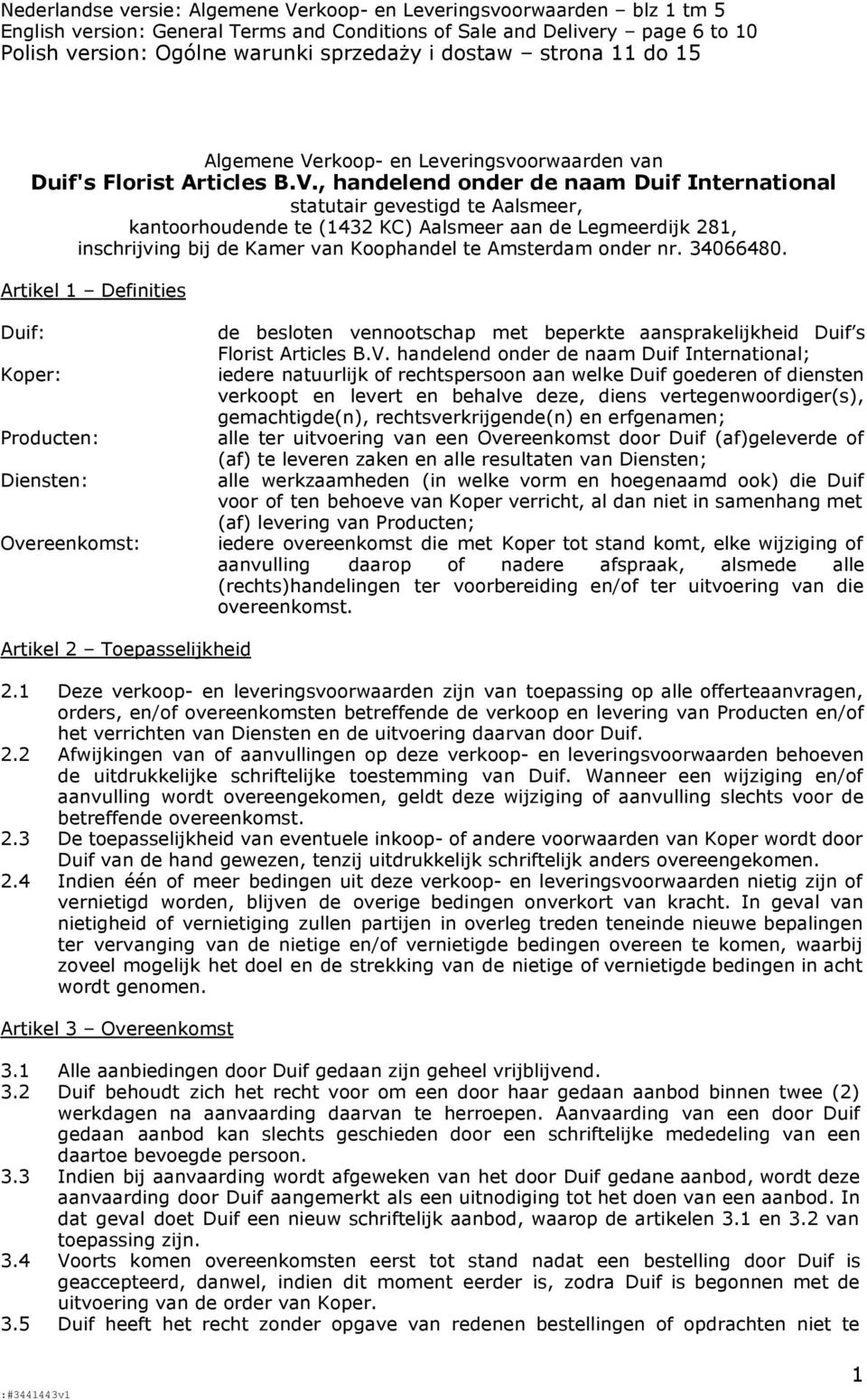 Nederlandse versie: Algemene Verkoop- en Leveringsvoorwaarden – blz 1 tm 5
English version: General Terms and Conditions of Sale and Delivery – page 6 to 10
Polish version: Ogólne warunki sprzedaży i dostaw – strona 11 do 15

Algemene Verkoop- en Leveringsvoorwaarden van
Duif's Florist Articles B.V., handelend onder de naam Duif International
statutair gevestigd te Aalsmeer,
kantoorhoudende te (1432 KC) Aalsmeer aan de Legmeerdijk 281,
inschrijving bij de Kamer van Koophandel te Amsterdam onder nr. 34066480.

Artikel 1 – Definities

Duif: de besloten vennootschap met beperkte aansprakelijkheid Duif's Florist Articles B.V. handelend onder de naam Duif International;

Koper: iedere natuurlijk of rechtspersoon aan welke Duif goederen of diensten verkoopt en levert en behalve deze, diens vertegenwoordiger(s), gemachtigde(n), rechtsverkrijgende(n) en erfgenamen;

Producten: alle ter uitvoering van een Overeenkomst door Duif (af)geleverde of (af) te leveren zaken en alle resultaten van Diensten;

Diensten: alle werkzaamheden (in welke vorm en hoegenaamd ook) die Duif voor of ten behoeve van Koper verricht, al dan niet in samenhang met (af) levering van Producten;

Overeenkomst: iedere overeenkomst die met Koper tot stand komt, elke wijziging of aanvulling daarop of nadere afspraak, alsmede alle (rechts)handelingen ter voorbereiding en/of ter uitvoering van die overeenkomst.

Artikel 2 – Toepasselijkheid

2.1 Deze verkoop- en leveringsvoorwaarden zijn van toepassing op alle offerteaanvragen, orders, en/of overeenkomsten betreffende de verkoop en levering van Producten en/of het verrichten van Diensten en de uitvoering daarvan door Duif.
2.2 Afwijkingen van of aanvullingen op deze verkoop- en leveringsvoorwaarden behoeven de uitdrukkelijke schriftelijke toestemming van Duif. Wanneer een wijziging en/of aanvulling wordt overeengekomen, geldt deze wijziging of aanvulling slechts voor de betreffende overeenkomst.
2.3 De toepasselijkheid van eventuele inkoop- of andere voorwaarden van Koper wordt door Duif van de hand gewezen, tenzij uitdrukkelijk schriftelijk anders overeengekomen.
2.4 Indien één of meer bedingen uit deze verkoop- en leveringsvoorwaarden nietig zijn of vernietigd worden, blijven de overige bedingen onverkort van kracht. In geval van nietigheid of vernietiging zullen partijen in overleg treden teneinde nieuwe bepalingen ter vervanging van de nietige en/of vernietigde bedingen overeen te komen, waarbij zoveel mogelijk het doel en de strekking van de nietige of vernietigde bedingen in acht wordt genomen.

Artikel 3 – Overeenkomst

3.1 Alle aanbiedingen door Duif gedaan zijn geheel vrijblijvend.
3.2 Duif behoudt zich het recht voor om een door haar gedaan aanbod binnen twee (2) werkdagen na aanvaarding daarvan te herroepen. Aanvaarding van een door Duif gedaan aanbod kan slechts geschieden door een schriftelijke mededeling van een daartoe bevoegde persoon.
3.3 Indien bij aanvaarding wordt afgeweken van het door Duif gedane aanbod, wordt deze aanvaarding door Duif aangemerkt als een uitnodiging tot het doen van een aanbod. In dat geval doet Duif een nieuw schriftelijk aanbod, waarop de artikelen 3.1 en 3.2 van toepassing zijn.
3.4 Voorts komen overeenkomsten eerst tot stand nadat een bestelling door Duif is geaccepteerd, danwel, indien dit moment eerder is, zodra Duif is begonnen met de uitvoering van de order van Koper.
3.5 Duif heeft het recht zonder opgave van redenen bestellingen of opdrachten niet te

:#3441443v1

1